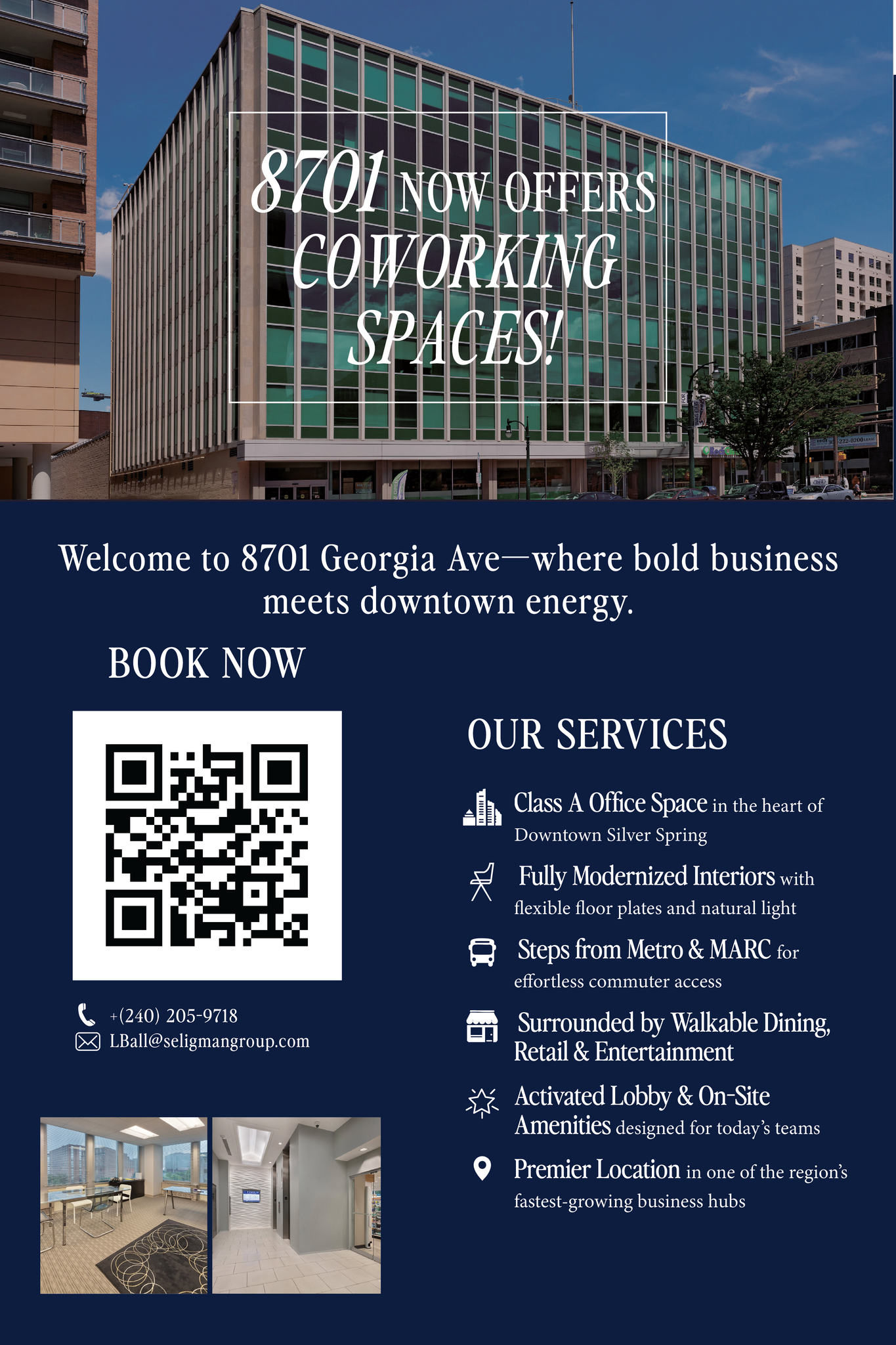 8701 NOW OFFERS COWORKING SPACES!

Welcome to 8701 Georgia Ave—where bold business meets downtown energy.

BOOK NOW

+(240) 205-9718
LBall@seligmangroup.com

OUR SERVICES

Class A Office Space in the heart of Downtown Silver Spring

Fully Modernized Interiors with flexible floor plates and natural light

Steps from Metro & MARC for effortless commuter access

Surrounded by Walkable Dining, Retail & Entertainment

Activated Lobby & On-Site Amenities designed for today's teams

Premier Location in one of the region's fastest-growing business hubs